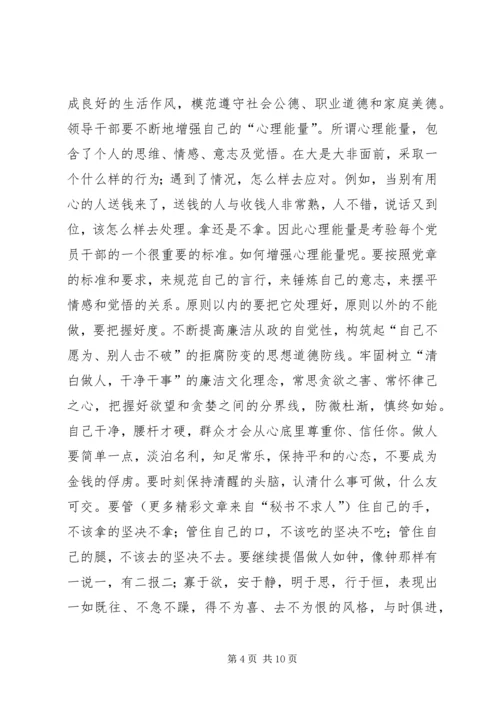 成良好的生活作风，模范遵守社会公德、职业道德和家庭美德。领导干部要不断地增强自己的“心理能量”。所谓心理能量，包含了个人的思维、情感、意志及觉悟。在大是大非面前，采取一个什么样的行为；遇到了情况，怎么样去应对。例如，当别有用心的人送钱来了，送钱的人与收钱人非常熟，人不错，说话又到位，该怎么样去处理。拿还是不拿。因此心理能量是考验每个党员干部的一个很重要的标准。如何增强心理能量呢。要按照党章的标准和要求，来规范自己的言行，来锤炼自己的意志，来摆平情感和觉悟的关系。原则以内的要把它处理好，原则以外的不能做，要把握好度。不断提高廉洁从政的自觉性，构筑起“自己不愿为、别人击不破”的拒腐防变的思想道德防线。牢固树立“清白做人，干净干事”的廉洁文化理念，常思贪欲之害、常怀律己之心，把握好欲望和贪婪之间的分界线，防微杜渐，慎终如始。自己干净，腰杆才硬，群众才会从心底里尊重你、信任你。做人要简单一点，淡泊名利，知足常乐，保持平和的心态，不要成为金钱的俘虏。要时刻保持清醒的头脑，认清什么事可做，什么友可交。要管（更多精彩文章来自“秘书不求人”）住自己的手，不该拿的坚决不拿；管住自己的口，不该吃的坚决不吃；管住自己的腿，不该去的坚决不去。要继续提倡做人如钟，像钟那样有一说一，有二报二；寡于欲，安于静，明于思，行于恒，表现出一如既往、不急不躁，得不为喜、去不为恨的风格，与时俱进，

第 4 页 共 10 页